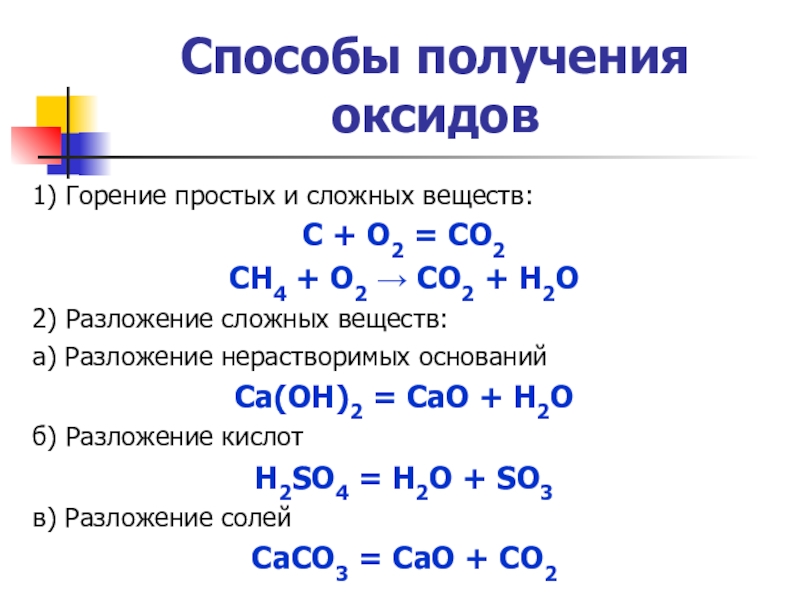 Способы получения оксидов

1) Горение простых и сложных веществ:

$C + O_2 = CO_2$

$CH_4 + O_2 \rightarrow CO_2 + H_2O$

2) Разложение сложных веществ:

а) Разложение нерастворимых оснований

$Ca(OH)_2 = CaO + H_2O$

б) Разложение кислот

$H_2SO_4 = H_2O + SO_3$

в) Разложение солей

$CaCO_3 = CaO + CO_2$